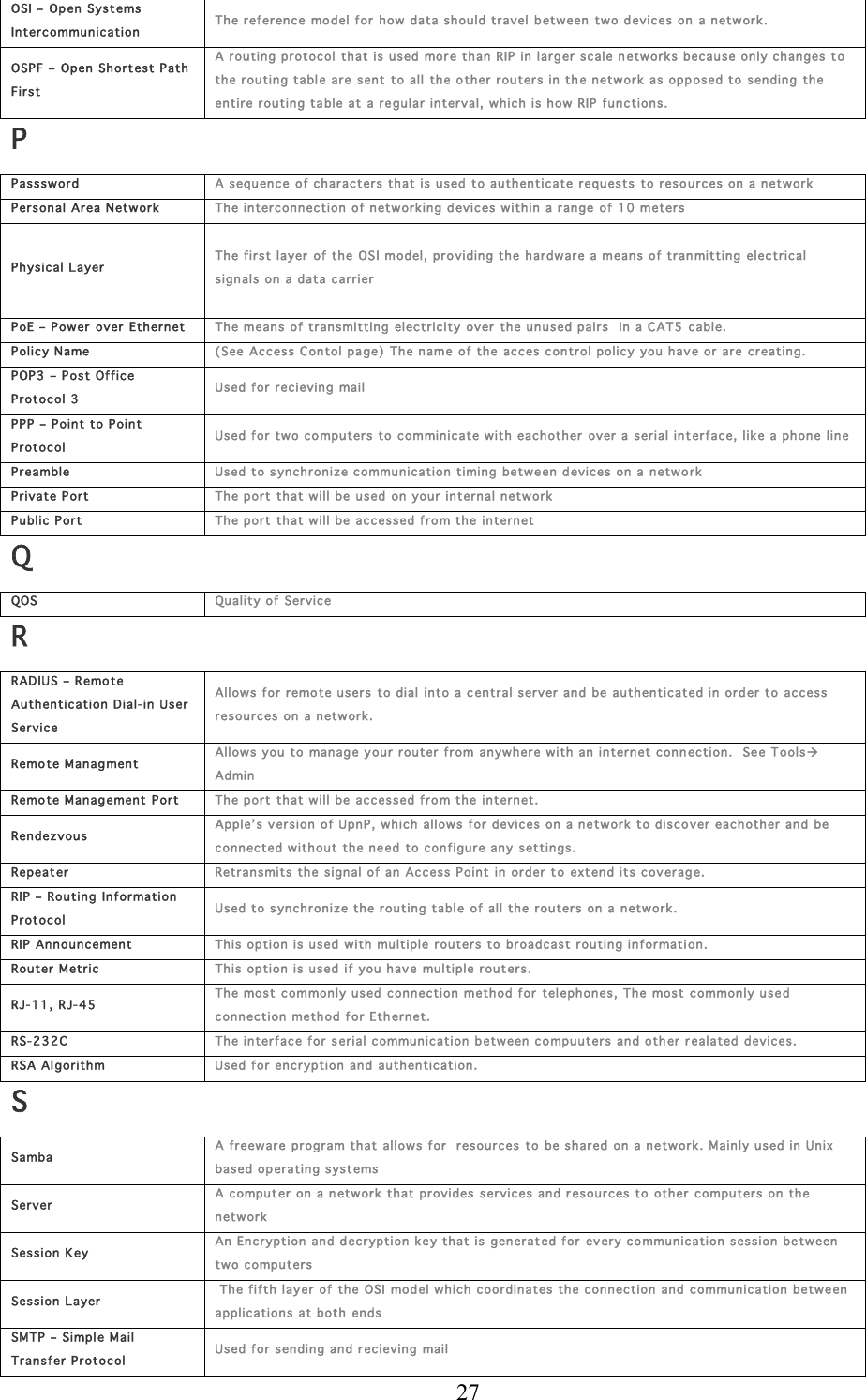 | | |
|---|---|
| OSI – Open Systems Intercommunication | The reference model for how data should travel between two devices on a network. |
| OSPF – Open Shortest Path First | A routing protocol that is used more than RIP in larger scale networks because only changes to the routing table are sent to all the other routers in the network as opposed to sending the entire routing table at a regular interval, which is how RIP functions. |

P

| | |
|---|---|
| Passsword | A sequence of characters that is used to authenticate requests to resources on a network |
| Personal Area Network | The interconnection of networking devices within a range of 10 meters |
| Physical Layer | The first layer of the OSI model, providing the hardware a means of tranmitting electrical signals on a data carrier |
| PoE – Power over Ethernet | The means of transmitting electricity over the unused pairs in a CAT5 cable. |
| Policy Name | (See Access Contol page) The name of the acces control policy you have or are creating. |
| POP3 – Post Office Protocol 3 | Used for recieving mail |
| PPP – Point to Point Protocol | Used for two computers to comminicate with eachother over a serial interface, like a phone line |
| Preamble | Used to synchronize communication timing between devices on a network |
| Private Port | The port that will be used on your internal network |
| Public Port | The port that will be accessed from the internet |

Q

| | |
|---|---|
| QOS | Quality of Service |

R

| | |
|---|---|
| RADIUS – Remote Authentication Dial-in User Service | Allows for remote users to dial into a central server and be authenticated in order to access resources on a network. |
| Remote Managment | Allows you to manage your router from anywhere with an internet connection. See Tools→ Admin |
| Remote Management Port | The port that will be accessed from the internet. |
| Rendezvous | Apple's version of UpnP, which allows for devices on a network to discover eachother and be connected without the need to configure any settings. |
| Repeater | Retransmits the signal of an Access Point in order to extend its coverage. |
| RIP – Routing Information Protocol | Used to synchronize the routing table of all the routers on a network. |
| RIP Announcement | This option is used with multiple routers to broadcast routing information. |
| Router Metric | This option is used if you have multiple routers. |
| RJ-11, RJ-45 | The most commonly used connection method for telephones, The most commonly used connection method for Ethernet. |
| RS-232C | The interface for serial communication between compuuters and other realated devices. |
| RSA Algorithm | Used for encryption and authentication. |

S

| | |
|---|---|
| Samba | A freeware program that allows for resources to be shared on a network. Mainly used in Unix based operating systems |
| Server | A computer on a network that provides services and resources to other computers on the network |
| Session Key | An Encryption and decryption key that is generated for every communication session between two computers |
| Session Layer | The fifth layer of the OSI model which coordinates the connection and communication between applications at both ends |
| SMTP – Simple Mail Transfer Protocol | Used for sending and recieving mail |

27